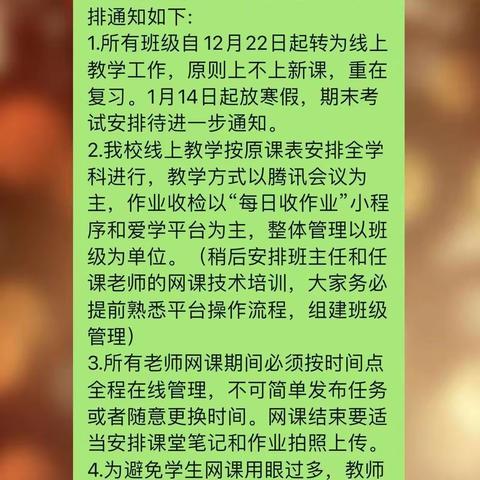 排通知如下:
1.所有班级自12月22日起转为线上教学工作，原则上不上新课，重在复习。1月14日起放寒假，期末考试安排待进一步通知。
2.我校线上教学按原课表安排全学科进行，教学方式以腾讯会议为主，作业收检以“每日收作业”小程序和爱学平台为主，整体管理以班级为单位。（稍后安排班主任和任课老师的网课技术培训，大家务必提前熟悉平台操作流程，组建班级管理)
3.所有老师网课期间必须按时间点全程在线管理，不可简单发布任务或者随意更换时间。网课结束要适当安排课堂笔记和作业拍照上传。
4.为避免学生网课用眼过多，教师